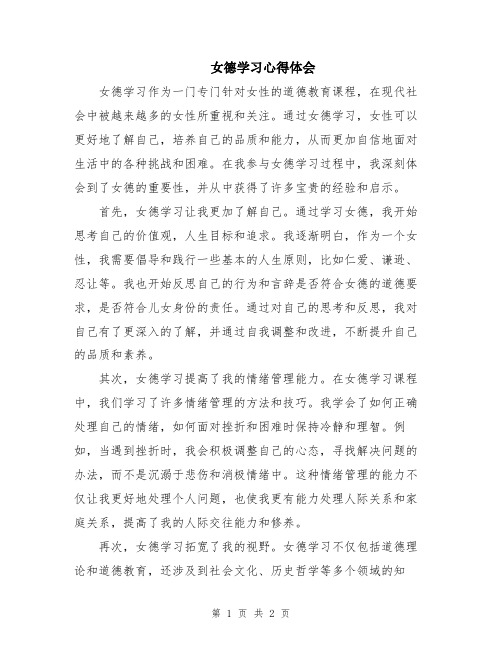 女德学习心得体会

女德学习作为一门专门针对女性的道德教育课程，在现代社会中被越来越多的女性所重视和关注。通过女德学习，女性可以更好地了解自己，培养自己的品质和能力，从而更加自信地面对生活中的各种挑战和困难。在我参与女德学习过程中，我深刻体会到了女德的重要性，并从中获得了许多宝贵的经验和启示。

首先，女德学习让我更加了解自己。通过学习女德，我开始思考自己的价值观，人生目标和追求。我逐渐明白，作为一个女性，我需要倡导和践行一些基本的人生原则，比如仁爱、谦逊、忍让等。我也开始反思自己的行为和言辞是否符合女德的道德要求，是否符合儿女身份的责任。通过对自己的思考和反思，我对自己有了更深入的了解，并通过自我调整和改进，不断提升自己的品质和素养。

其次，女德学习提高了我的情绪管理能力。在女德学习课程中，我们学习了许多情绪管理的方法和技巧。我学会了如何正确处理自己的情绪，如何面对挫折和困难时保持冷静和理智。例如，当遇到挫折时，我会积极调整自己的心态，寻找解决问题的办法，而不是沉溺于悲伤和消极情绪中。这种情绪管理的能力不仅让我更好地处理个人问题，也使我更有能力处理人际关系和家庭关系，提高了我的人际交往能力和修养。

再次，女德学习拓宽了我的视野。女德学习不仅包括道德理论和道德教育，还涉及到社会文化、历史哲学等多个领域的知

第 1 页 共 2 页